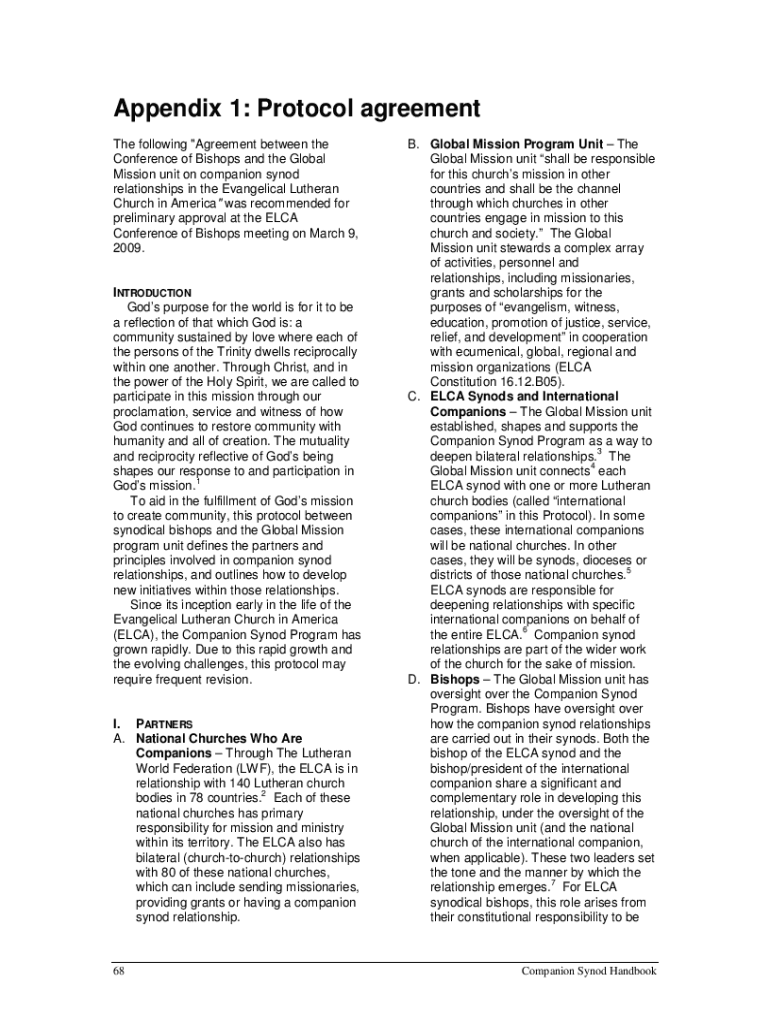 Appendix 1: Protocol agreement

The following "Agreement between the Conference of Bishops and the Global Mission unit on companion synod relationships in the Evangelical Lutheran Church in America" was recommended for preliminary approval at the ELCA Conference of Bishops meeting on March 9, 2009.

INTRODUCTION

God's purpose for the world is for it to be a reflection of that which God is: a community sustained by love where each of the persons of the Trinity dwells reciprocally within one another. Through Christ, and in the power of the Holy Spirit, we are called to participate in this mission through our proclamation, service and witness of how God continues to restore community with humanity and all of creation. The mutuality and reciprocity reflective of God's being shapes our response to and participation in God's mission.$^1$

To aid in the fulfillment of God's mission to create community, this protocol between synodical bishops and the Global Mission program unit defines the partners and principles involved in companion synod relationships, and outlines how to develop new initiatives within those relationships.

Since its inception early in the life of the Evangelical Lutheran Church in America (ELCA), the Companion Synod Program has grown rapidly. Due to this rapid growth and the evolving challenges, this protocol may require frequent revision.

I. PARTNERS

A. National Churches Who Are Companions – Through The Lutheran World Federation (LWF), the ELCA is in relationship with 140 Lutheran church bodies in 78 countries.$^2$ Each of these national churches has primary responsibility for mission and ministry within its territory. The ELCA also has bilateral (church-to-church) relationships with 80 of these national churches, which can include sending missionaries, providing grants or having a companion synod relationship.

B. Global Mission Program Unit – The Global Mission unit "shall be responsible for this church's mission in other countries and shall be the channel through which churches in other countries engage in mission to this church and society." The Global Mission unit stewards a complex array of activities, personnel and relationships, including missionaries, grants and scholarships for the purposes of "evangelism, witness, education, promotion of justice, service, relief, and development" in cooperation with ecumenical, global, regional and mission organizations (ELCA Constitution 16.12.B05).

C. ELCA Synods and International Companions – The Global Mission unit established, shapes and supports the Companion Synod Program as a way to deepen bilateral relationships.$^3$ The Global Mission unit connects$^4$ each ELCA synod with one or more Lutheran church bodies (called "international companions" in this Protocol). In some cases, these international companions will be national churches. In other cases, they will be synods, dioceses or districts of those national churches.$^5$ ELCA synods are responsible for deepening relationships with specific international companions on behalf of the entire ELCA.$^6$ Companion synod relationships are part of the wider work of the church for the sake of mission.

D. Bishops – The Global Mission unit has oversight over the Companion Synod Program. Bishops have oversight over how the companion synod relationships are carried out in their synods. Both the bishop of the ELCA synod and the bishop/president of the international companion share a significant and complementary role in developing this relationship, under the oversight of the Global Mission unit (and the national church of the international companion, when applicable). These two leaders set the tone and the manner by which the relationship emerges.$^7$ For ELCA synodical bishops, this role arises from their constitutional responsibility to be

68

Companion Synod Handbook